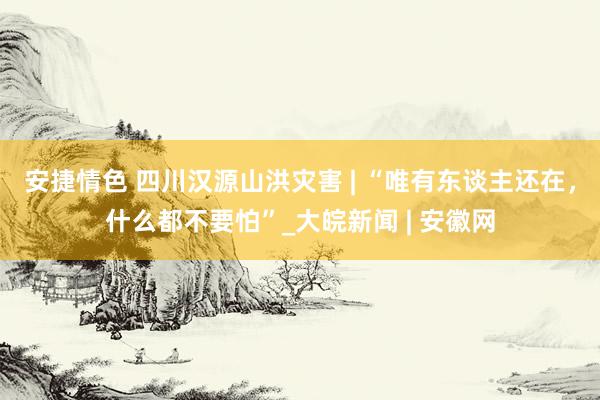 安捷情色 四川汉源山洪灾害 | “唯有东谈主还在，什么都不要怕”_大皖新闻 | 安徽网